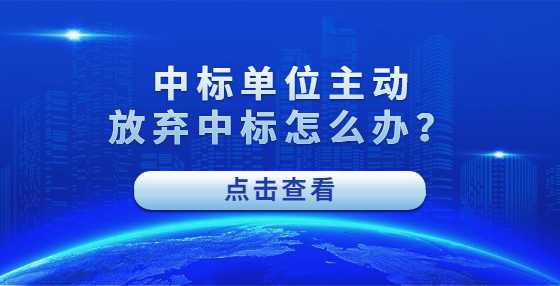 中标单位主动
放弃中标怎么办？

点击查看